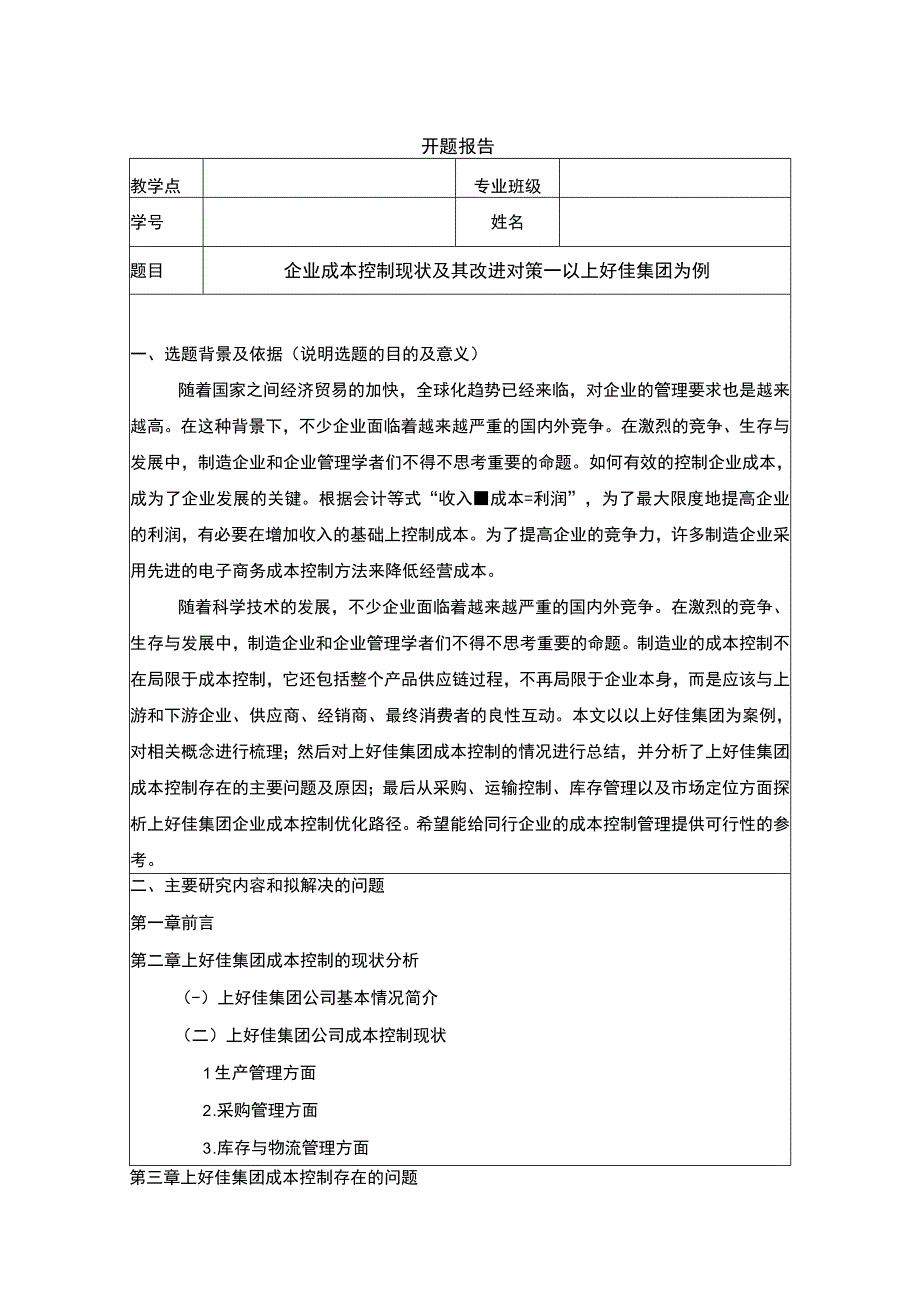 开题报告

| 教学点 |  | 专业班级 |  |
|---|---|---|---|
| 学号 |  | 姓名 |  |
| 题目 | 企业成本控制现状及其改进对策一以上好佳集团为例 | | |

一、选题背景及依据（说明选题的目的及意义）

随着国家之间经济贸易的加快，全球化趋势已经来临，对企业的管理要求也是越来越高。在这种背景下，不少企业面临着越来越严重的国内外竞争。在激烈的竞争、生存与发展中，制造企业和企业管理学者们不得不思考重要的命题。如何有效的控制企业成本，成为了企业发展的关键。根据会计等式“收入■成本=利润”，为了最大限度地提高企业的利润，有必要在增加收入的基础上控制成本。为了提高企业的竞争力，许多制造企业采用先进的电子商务成本控制方法来降低经营成本。

随着科学技术的发展，不少企业面临着越来越严重的国内外竞争。在激烈的竞争、生存与发展中，制造企业和企业管理学者们不得不思考重要的命题。制造业的成本控制不在局限于成本控制，它还包括整个产品供应链过程，不再局限于企业本身，而是应该与上游和下游企业、供应商、经销商、最终消费者的良性互动。本文以以上好佳集团为案例，对相关概念进行梳理；然后对上好佳集团成本控制的情况进行总结，并分析了上好佳集团成本控制存在的主要问题及原因；最后从采购、运输控制、库存管理以及市场定位方面探析上好佳集团企业成本控制优化路径。希望能给同行企业的成本控制管理提供可行性的参考。

二、主要研究内容和拟解决的问题

第一章前言

第二章上好佳集团成本控制的现状分析

(-）上好佳集团公司基本情况简介

（二）上好佳集团公司成本控制现状

1生产管理方面

2.采购管理方面

3.库存与物流管理方面

第三章上好佳集团成本控制存在的问题